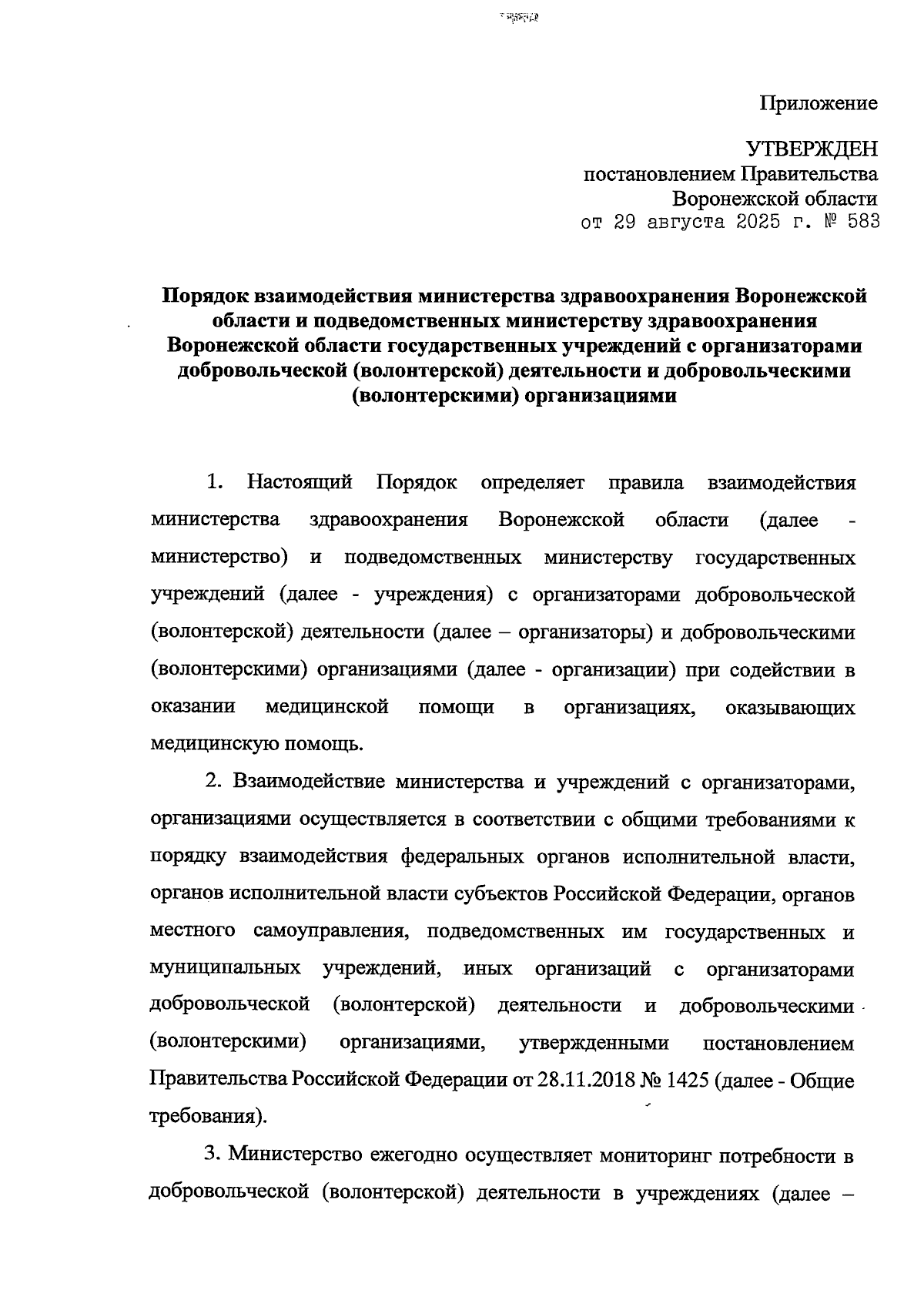 Приложение

УТВЕРЖДЕН
постановлением Правительства
Воронежской области
от 29 августа 2025 г. № 583

Порядок взаимодействия министерства здравоохранения Воронежской области и подведомственных министерству здравоохранения Воронежской области государственных учреждений с организаторами добровольческой (волонтерской) деятельности и добровольческими (волонтерскими) организациями

1. Настоящий Порядок определяет правила взаимодействия министерства здравоохранения Воронежской области (далее - министерство) и подведомственных министерству государственных учреждений (далее - учреждения) с организаторами добровольческой (волонтерской) деятельности (далее – организаторы) и добровольческими (волонтерскими) организациями (далее - организации) при содействии в оказании медицинской помощи в организациях, оказывающих медицинскую помощь.

2. Взаимодействие министерства и учреждений с организаторами, организациями осуществляется в соответствии с общими требованиями к порядку взаимодействия федеральных органов исполнительной власти, органов исполнительной власти субъектов Российской Федерации, органов местного самоуправления, подведомственных им государственных и муниципальных учреждений, иных организаций с организаторами добровольческой (волонтерской) деятельности и добровольческими (волонтерскими) организациями, утвержденными постановлением Правительства Российской Федерации от 28.11.2018 № 1425 (далее - Общие требования).

3. Министерство ежегодно осуществляет мониторинг потребности в добровольческой (волонтерской) деятельности в учреждениях (далее –